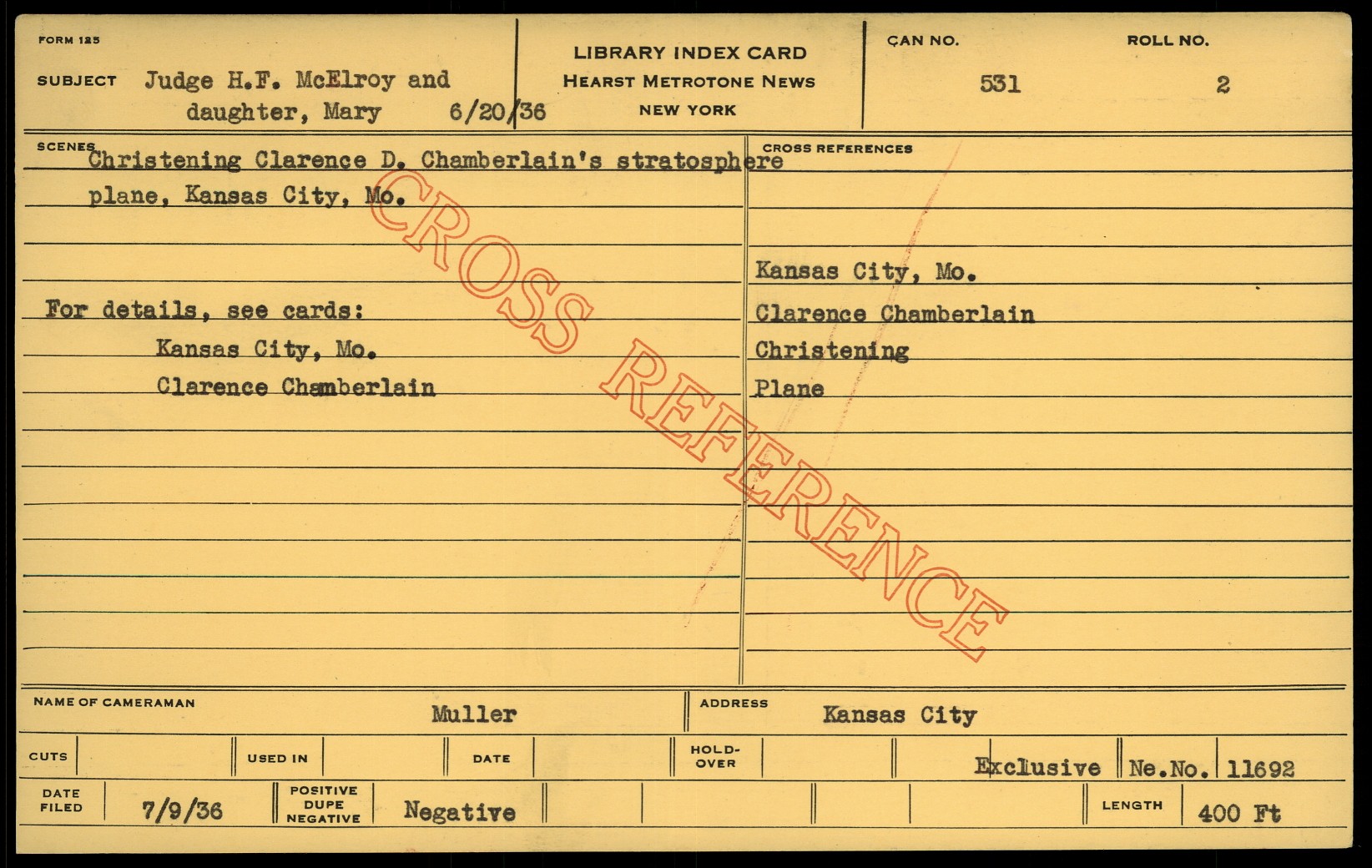 FORM 125

SUBJECT Judge H.F. McElroy and daughter, Mary 6/20/36

LIBRARY INDEX CARD
HEARST METROTONE NEWS
NEW YORK

CAN NO.
531

ROLL NO.
2

SCENES
Christening Clarence D. Chamberlain's stratosphere plane, Kansas City, Mo.

For details, see cards:
Kansas City, Mo.
Clarence Chamberlain

CROSS REFERENCES
Kansas City, Mo.
Clarence Chamberlain
Christening
Plane

NAME OF CAMERAMAN Muller

ADDRESS Kansas City

CUTS

USED IN

DATE

HOLD-OVER

Exclusive

Ne.No. 11692

DATE FILED 7/9/36

POSITIVE DUPE NEGATIVE Negative

LENGTH 400 Ft

CROSS REFERENCE